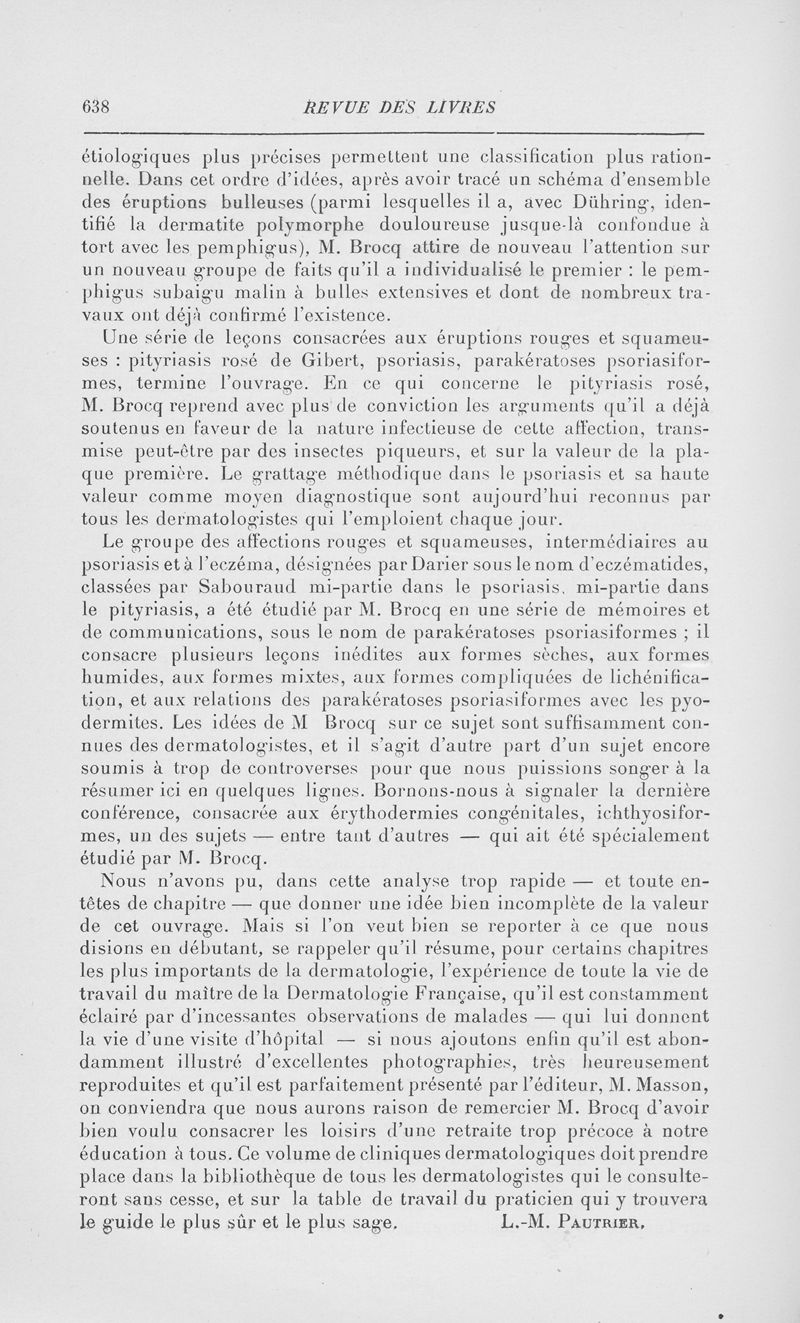 638 REVUE DES LIVRES

étiologiques plus précises permettent une classification plus rationnelle. Dans cet ordre d'idées, après avoir tracé un schéma d'ensemble des éruptions bulleuses (parmi lesquelles il a, avec Dühring, identifié la dermatite polymorphe douloureuse jusque-là confondue à tort avec les pemphigus), M. Brocq attire de nouveau l'attention sur un nouveau groupe de faits qu'il a individualisé le premier : le pemphigus subaigu malin à bulles extensives et dont de nombreux travaux ont déjà confirmé l'existence.

Une série de leçons consacrées aux éruptions rouges et squameuses : pityriasis rosé de Gibert, psoriasis, parakératoses psoriasiformes, termine l'ouvrage. En ce qui concerne le pityriasis rosé, M. Brocq reprend avec plus de conviction les arguments qu'il a déjà soutenus en faveur de la nature infectieuse de cette affection, transmise peut-être par des insectes piqueurs, et sur la valeur de la plaque première. Le grattage méthodique dans le psoriasis et sa haute valeur comme moyen diagnostique sont aujourd'hui reconnus par tous les dermatologistes qui l'emploient chaque jour.

Le groupe des affections rouges et squameuses, intermédiaires au psoriasis et à l'eczéma, désignées par Darier sous le nom d'eczématides, classées par Sabouraud mi-partie dans le psoriasis, mi-partie dans le pityriasis, a été étudié par M. Brocq en une série de mémoires et de communications, sous le nom de parakératoses psoriasiformes ; il consacre plusieurs leçons inédites aux formes sèches, aux formes humides, aux formes mixtes, aux formes compliquées de lichénification, et aux relations des parakératoses psoriasiformes avec les pyodermites. Les idées de M Brocq sur ce sujet sont suffisamment connues des dermatologistes, et il s'agit d'autre part d'un sujet encore soumis à trop de controverses pour que nous puissions songer à la résumer ici en quelques lignes. Bornons-nous à signaler la dernière conférence, consacrée aux érythodermies congénitales, ichthyosiformes, un des sujets — entre tant d'autres — qui ait été spécialement étudié par M. Brocq.

Nous n'avons pu, dans cette analyse trop rapide — et toute en-têtes de chapitre — que donner une idée bien incomplète de la valeur de cet ouvrage. Mais si l'on veut bien se reporter à ce que nous disions en débutant, se rappeler qu'il résume, pour certains chapitres les plus importants de la dermatologie, l'expérience de toute la vie de travail du maître de la Dermatologie Française, qu'il est constamment éclairé par d'incessantes observations de malades — qui lui donnent la vie d'une visite d'hôpital — si nous ajoutons enfin qu'il est abondamment illustré d'excellentes photographies, très heureusement reproduites et qu'il est parfaitement présenté par l'éditeur, M. Masson, on conviendra que nous aurons raison de remercier M. Brocq d'avoir bien voulu consacrer les loisirs d'une retraite trop précoce à notre éducation à tous. Ce volume de cliniques dermatologiques doit prendre place dans la bibliothèque de tous les dermatologistes qui le consulteront sans cesse, et sur la table de travail du praticien qui y trouvera le guide le plus sûr et le plus sage. L.-M. Pautrier.